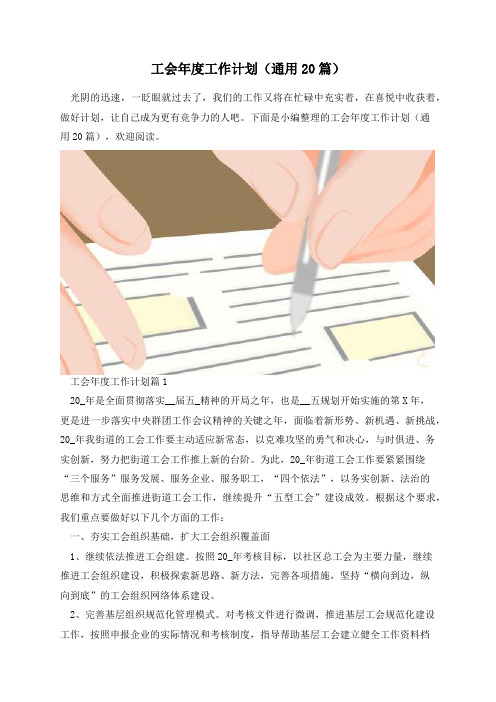 工会年度工作计划（通用20篇）

光阴的迅速，一眨眼就过去了，我们的工作又将在忙碌中充实着，在喜悦中收获着，做好计划，让自己成为更有竞争力的人吧。下面是小编整理的工会年度工作计划（通用20篇），欢迎阅读。

工会年度工作计划篇1

20_年是全面贯彻落实__届五_精神的开局之年，也是__五规划开始实施的第X年，更是进一步落实中央群团工作会议精神的关键之年，面临着新形势、新机遇、新挑战，20_年我街道的工会工作要主动适应新常态，以克难攻坚的勇气和决心，与时俱进、务实创新，努力把街道工会工作推上新的台阶。为此，20_年街道工会工作要紧紧围绕“三个服务”服务发展、服务企业、服务职工，“四个依法”，以务实创新、法治的思维和方式全面推进街道工会工作，继续提升“五型工会”建设成效。根据这个要求，我们重点要做好以下几个方面的工作：

一、夯实工会组织基础，扩大工会组织覆盖面

1、继续依法推进工会组建。按照20_年考核目标，以社区总工会为主要力量，继续推进工会组织建设，积极探索新思路、新方法，完善各项措施，坚持“横向到边，纵向到底”的工会组织网络体系建设。

2、完善基层组织规范化管理模式。对考核文件进行微调，推进基层工会规范化建设工作，按照申报企业的实际情况和考核制度，指导帮助基层工会建立健全工作资料档